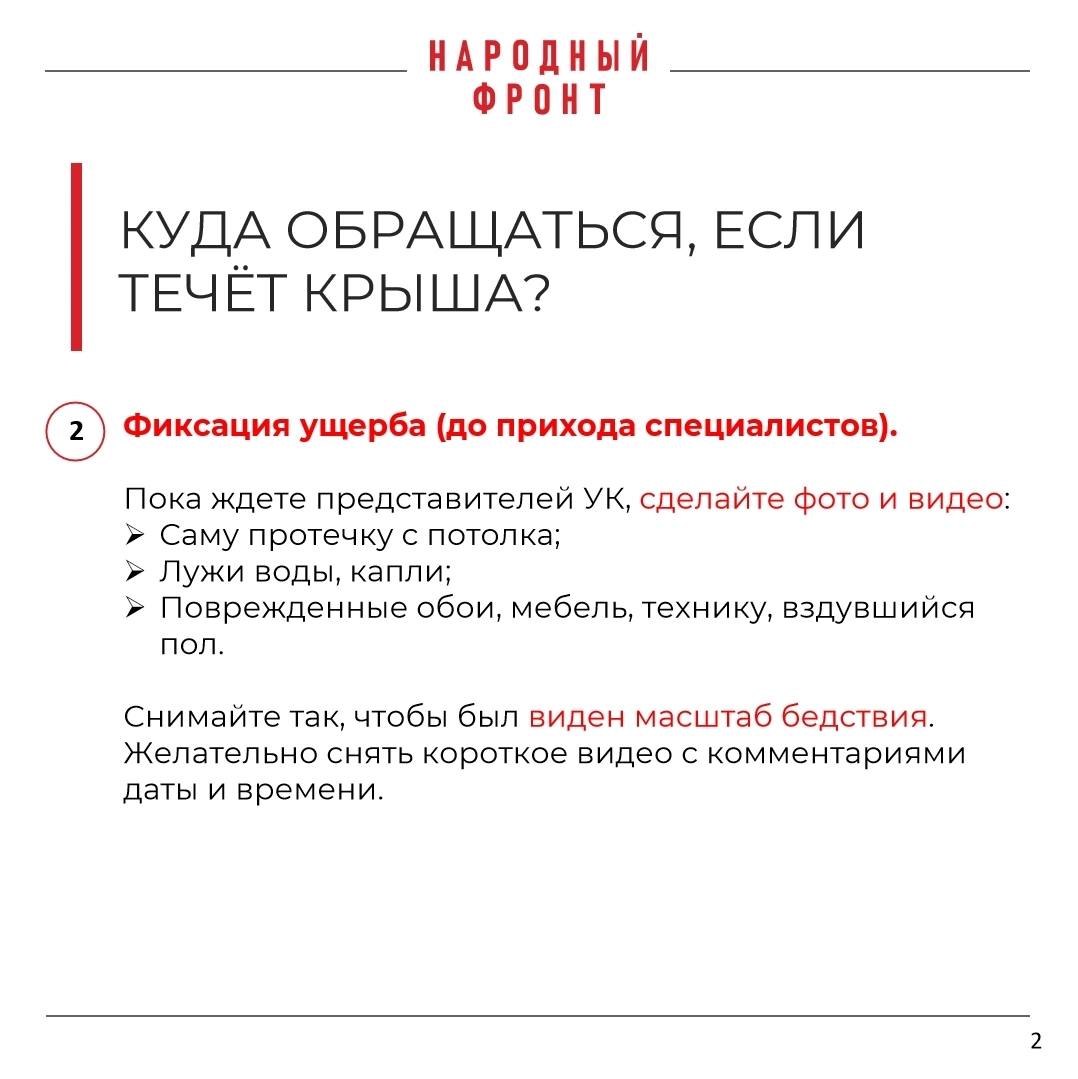 НАРОДНЫЙ ФРОНТ

КУДА ОБРАЩАТЬСЯ, ЕСЛИ ТЕЧЁТ КРЫША?

2 Фиксация ущерба (до прихода специалистов).

Пока ждете представителей УК, сделайте фото и видео:
➢ Саму протечку с потолка;
➢ Лужи воды, капли;
➢ Поврежденные обои, мебель, технику, вздувшийся пол.

Снимайте так, чтобы был виден масштаб бедствия. Желательно снять короткое видео с комментариями даты и времени.

2